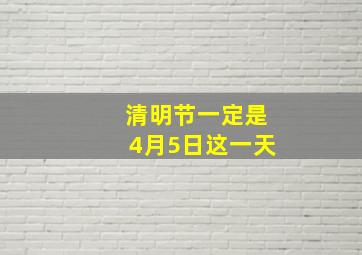 清明节一定是
4月5日这一天